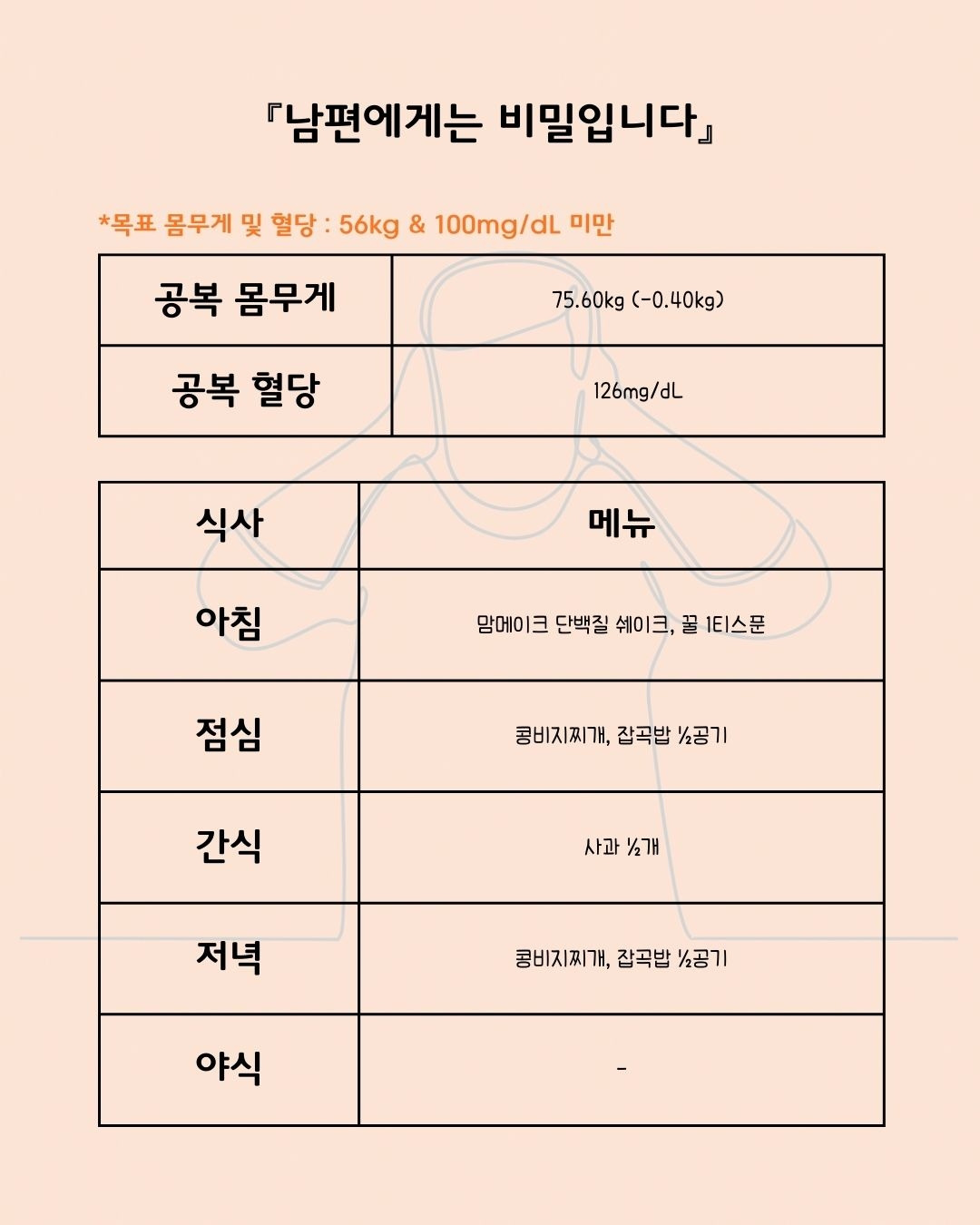 『남편에게는 비밀입니다』

*목표 몸무게 및 혈당 : 56kg & 100mg/dL 미만

| 공복 몸무게 | 75.60kg (-0.40kg) |
|---|---|
| 공복 혈당 | 126mg/dL |

| 식사 | 메뉴 |
|---|---|
| 아침 | 맘메이크 단백질 쉐이크, 꿀 1티스푼 |
| 점심 | 콩비지찌개, 잡곡밥 ½공기 |
| 간식 | 사과 ½개 |
| 저녁 | 콩비지찌개, 잡곡밥 ½공기 |
| 야식 | - |